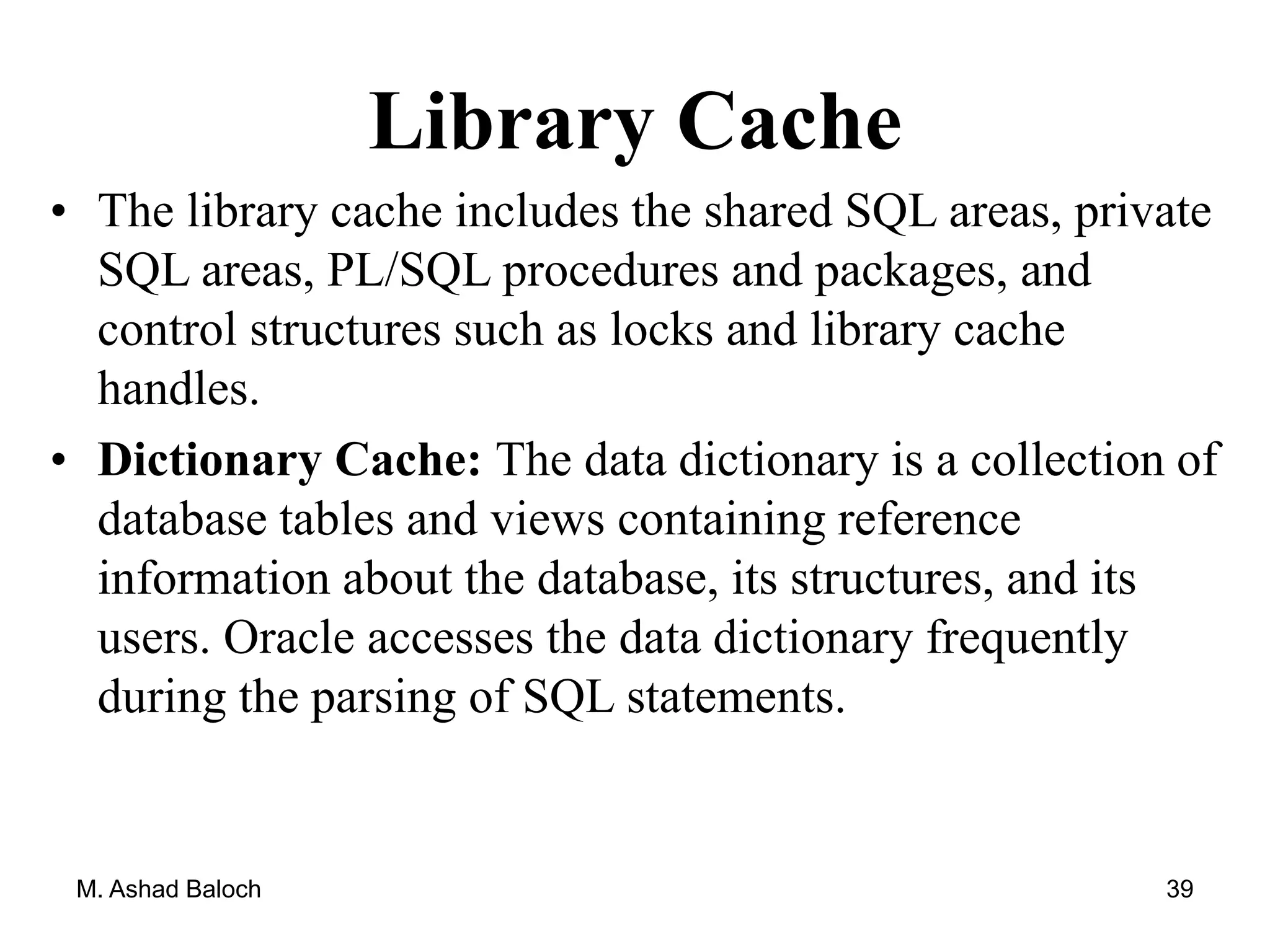 Library Cache

• The library cache includes the shared SQL areas, private SQL areas, PL/SQL procedures and packages, and control structures such as locks and library cache handles.

• Dictionary Cache: The data dictionary is a collection of database tables and views containing reference information about the database, its structures, and its users. Oracle accesses the data dictionary frequently during the parsing of SQL statements.

M. Ashad Baloch

39